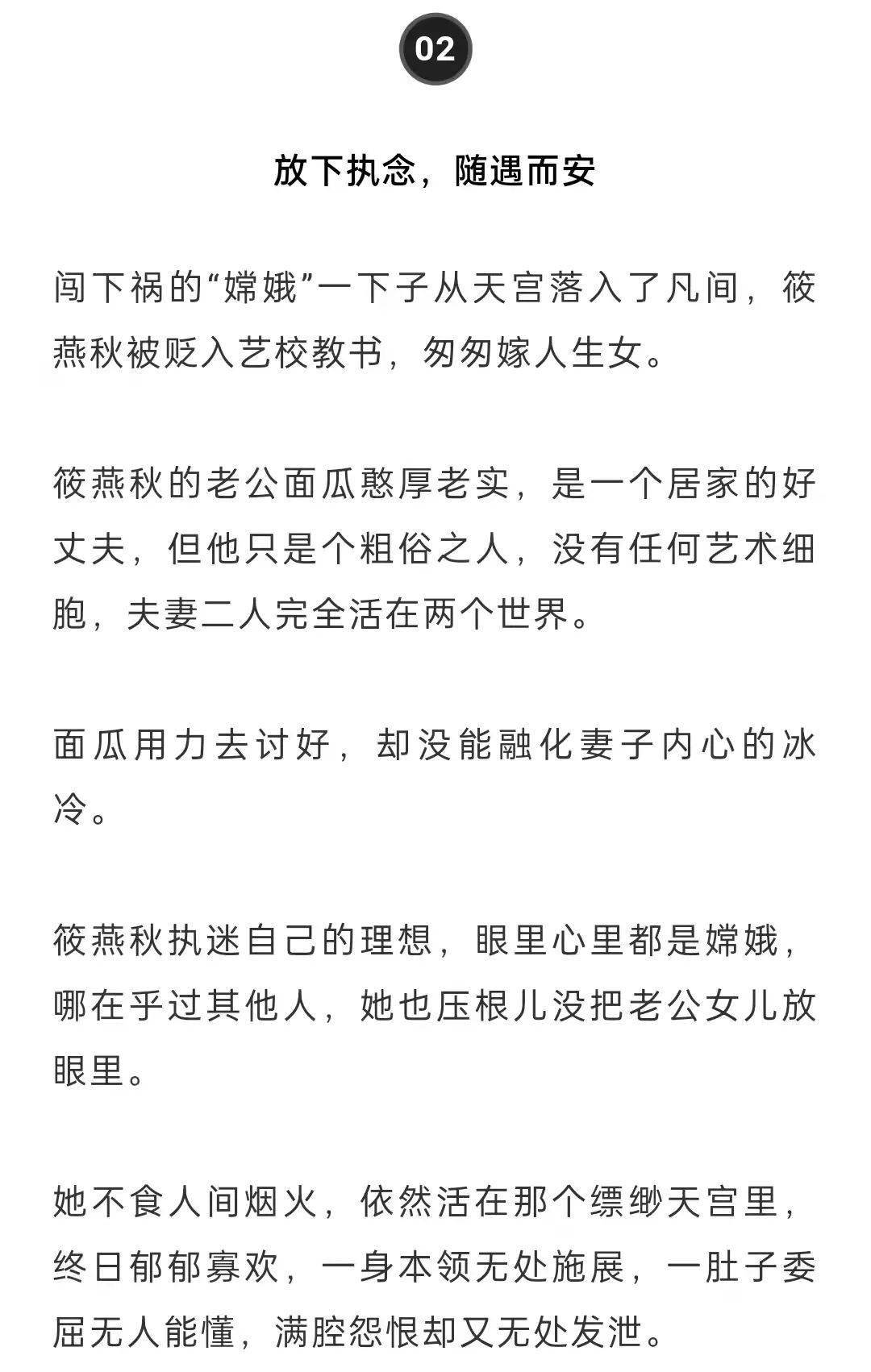 02

放下执念，随遇而安

闯下祸的“嫦娥”一下子从天宫落入了凡间，筱燕秋被贬入艺校教书，匆匆嫁人生女。

筱燕秋的老公面瓜憨厚老实，是一个居家的好丈夫，但他只是个粗俗之人，没有任何艺术细胞，夫妻二人完全活在两个世界。

面瓜用力去讨好，却没能融化妻子内心的冰冷。

筱燕秋执迷自己的理想，眼里心里都是嫦娥，哪在乎过其他人，她也压根儿没把老公女儿放眼里。

她不食人间烟火，依然活在那个缥缈天宫里，终日郁郁寡欢，一身本领无处施展，一肚子委屈无人能懂，满腔怨恨却又无处发泄。